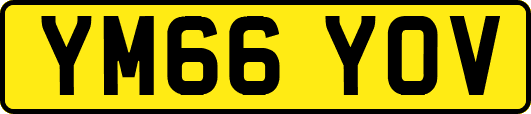 YM66 YOV